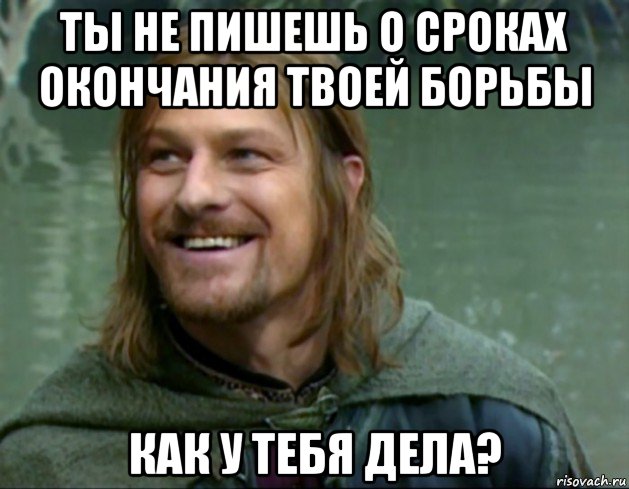 ТЫ НЕ ПИШЕШЬ О СРОКАХ ОКОНЧАНИЯ ТВОЕЙ БОРЬБЫ

КАК У ТЕБЯ ДЕЛА?

risovach.ru